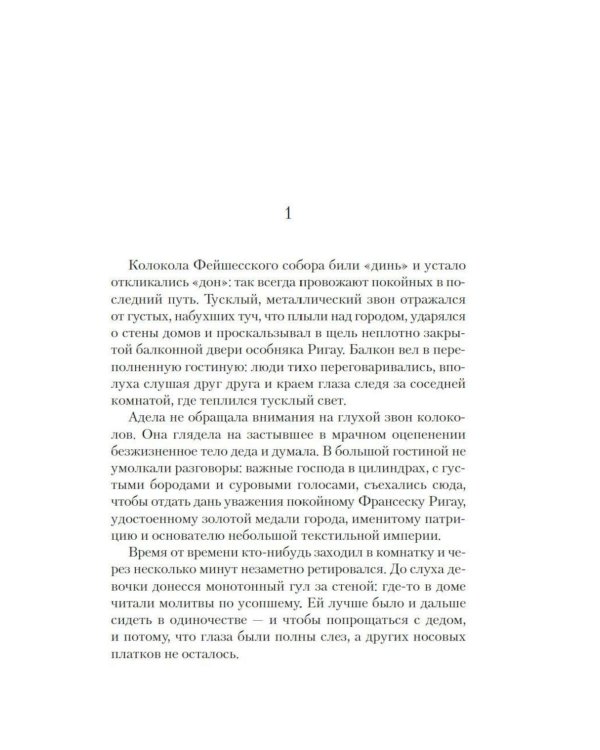 1

Колокола Фейшесского собора били «динь» и устало откликались «дон»: так всегда провожают покойных в последний путь. Тусклый, металлический звон отражался от густых, набухших туч, что плыли над городом, ударялся о стены домов и проскальзывал в щель неплотно закрытой балконной двери особняка Ригау. Балкон вел в переполненную гостиную: люди тихо переговаривались, вполуха слушая друг друга и краем глаза следя за соседней комнатой, где теплился тусклый свет.

Адела не обращала внимания на глухой звон колоколов. Она глядела на застывшее в мрачном оцепенении безжизненное тело деда и думала. В большой гостиной не умолкали разговоры: важные господа в цилиндрах, с густыми бородами и суровыми голосами, съехались сюда, чтобы отдать дань уважения покойному Франсеску Ригау, удостоенному золотой медали города, именитому патрицию и основателю небольшой текстильной империи.

Время от времени кто-нибудь заходил в комнатку и через несколько минут незаметно ретировался. До слуха девочки донесся монотонный гул за стеной: где-то в доме читали молитвы по усопшему. Ей лучше было и дальше сидеть в одиночестве — и чтобы попрощаться с дедом, и потому, что глаза были полны слез, а других носовых платков не осталось.